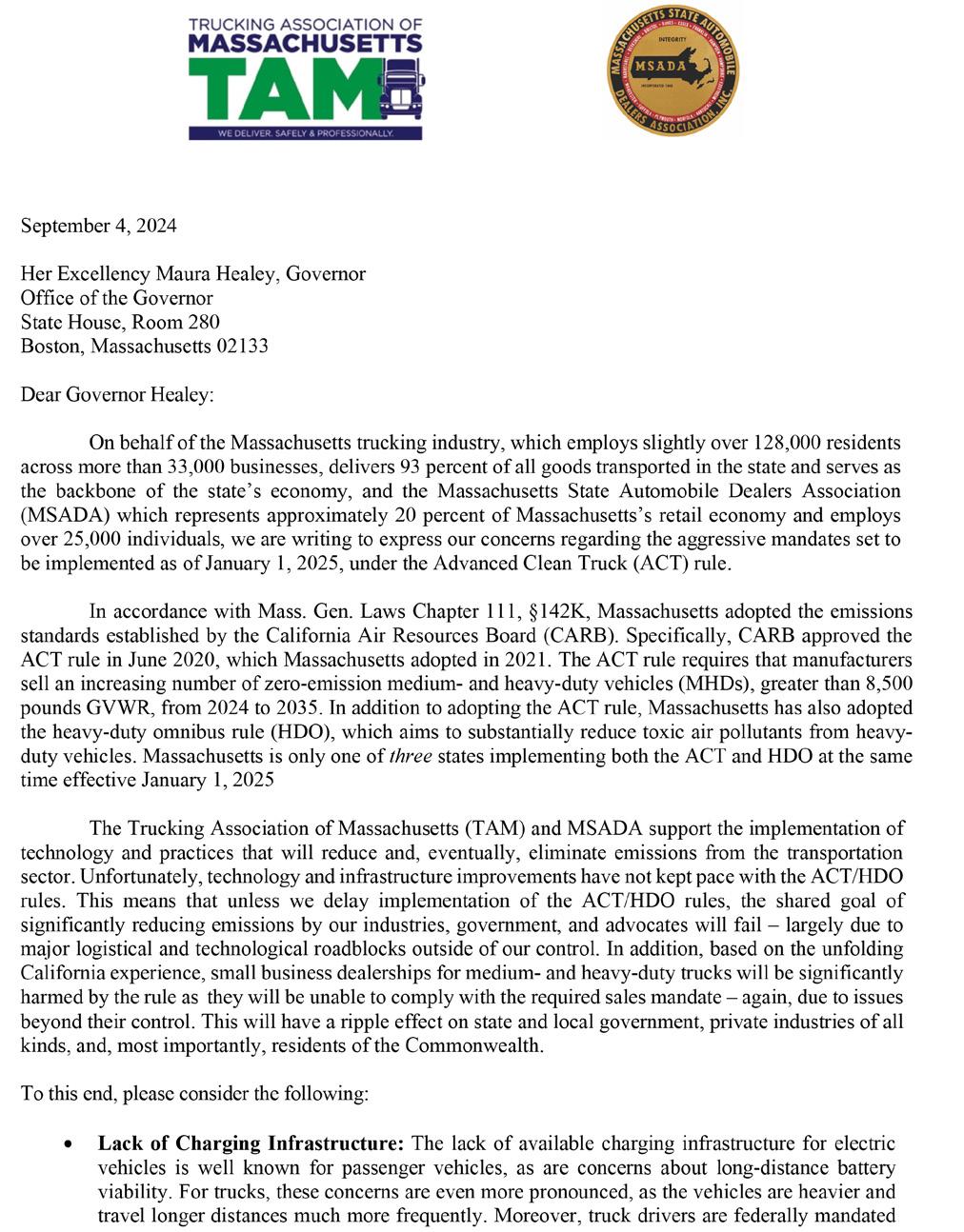 TRUCKING ASSOCIATION OF MASSACHUSETTS
TAM
WE DELIVER. SAFELY & PROFESSIONALLY.

MASSACHUSETTS STATE AUTOMOBILE DEALERS ASSOCIATION, INC.
INTEGRITY
MSADA

September 4, 2024

Her Excellency Maura Healey, Governor
Office of the Governor
State House, Room 280
Boston, Massachusetts 02133

Dear Governor Healey:

On behalf of the Massachusetts trucking industry, which employs slightly over 128,000 residents across more than 33,000 businesses, delivers 93 percent of all goods transported in the state and serves as the backbone of the state's economy, and the Massachusetts State Automobile Dealers Association (MSADA) which represents approximately 20 percent of Massachusetts's retail economy and employs over 25,000 individuals, we are writing to express our concerns regarding the aggressive mandates set to be implemented as of January 1, 2025, under the Advanced Clean Truck (ACT) rule.

In accordance with Mass. Gen. Laws Chapter 111, §142K, Massachusetts adopted the emissions standards established by the California Air Resources Board (CARB). Specifically, CARB approved the ACT rule in June 2020, which Massachusetts adopted in 2021. The ACT rule requires that manufacturers sell an increasing number of zero-emission medium- and heavy-duty vehicles (MHDs), greater than 8,500 pounds GVWR, from 2024 to 2035. In addition to adopting the ACT rule, Massachusetts has also adopted the heavy-duty omnibus rule (HDO), which aims to substantially reduce toxic air pollutants from heavy-duty vehicles. Massachusetts is only one of three states implementing both the ACT and HDO at the same time effective January 1, 2025

The Trucking Association of Massachusetts (TAM) and MSADA support the implementation of technology and practices that will reduce and, eventually, eliminate emissions from the transportation sector. Unfortunately, technology and infrastructure improvements have not kept pace with the ACT/HDO rules. This means that unless we delay implementation of the ACT/HDO rules, the shared goal of significantly reducing emissions by our industries, government, and advocates will fail – largely due to major logistical and technological roadblocks outside of our control. In addition, based on the unfolding California experience, small business dealerships for medium- and heavy-duty trucks will be significantly harmed by the rule as they will be unable to comply with the required sales mandate – again, due to issues beyond their control. This will have a ripple effect on state and local government, private industries of all kinds, and, most importantly, residents of the Commonwealth.

To this end, please consider the following:

• **Lack of Charging Infrastructure:** The lack of available charging infrastructure for electric vehicles is well known for passenger vehicles, as are concerns about long-distance battery viability. For trucks, these concerns are even more pronounced, as the vehicles are heavier and travel longer distances much more frequently. Moreover, truck drivers are federally mandated